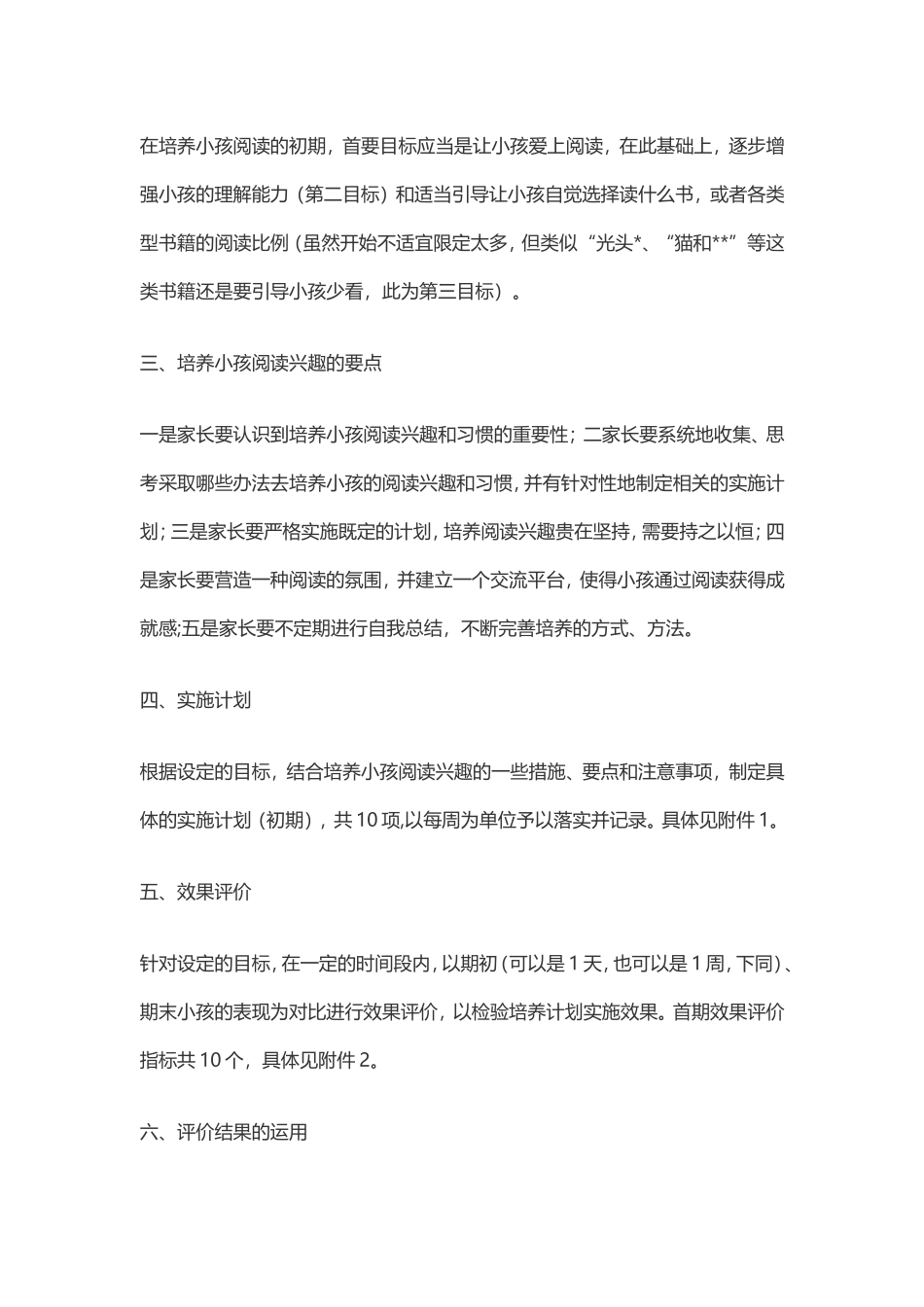 在培养小孩阅读的初期，首要目标应当是让小孩爱上阅读，在此基础上，逐步增强小孩的理解能力（第二目标）和适当引导让小孩自觉选择读什么书，或者各类型书籍的阅读比例（虽然开始不适宜限定太多，但类似“光头*、“猫和**”等这类书籍还是要引导小孩少看，此为第三目标）。

三、培养小孩阅读兴趣的要点

一是家长要认识到培养小孩阅读兴趣和习惯的重要性；二家长要系统地收集、思考采取哪些办法去培养小孩的阅读兴趣和习惯，并有针对性地制定相关的实施计划；三是家长要严格实施既定的计划，培养阅读兴趣贵在坚持，需要持之以恒；四是家长要营造一种阅读的氛围，并建立一个交流平台，使得小孩通过阅读获得成就感;五是家长要不定期进行自我总结，不断完善培养的方式、方法。

四、实施计划

根据设定的目标，结合培养小孩阅读兴趣的一些措施、要点和注意事项，制定具体的实施计划（初期），共10项,以每周为单位予以落实并记录。具体见附件1。

五、效果评价

针对设定的目标，在一定的时间段内，以期初（可以是1天，也可以是1周，下同）、期末小孩的表现为对比进行效果评价，以检验培养计划实施效果。首期效果评价指标共10个，具体见附件2。

六、评价结果的运用